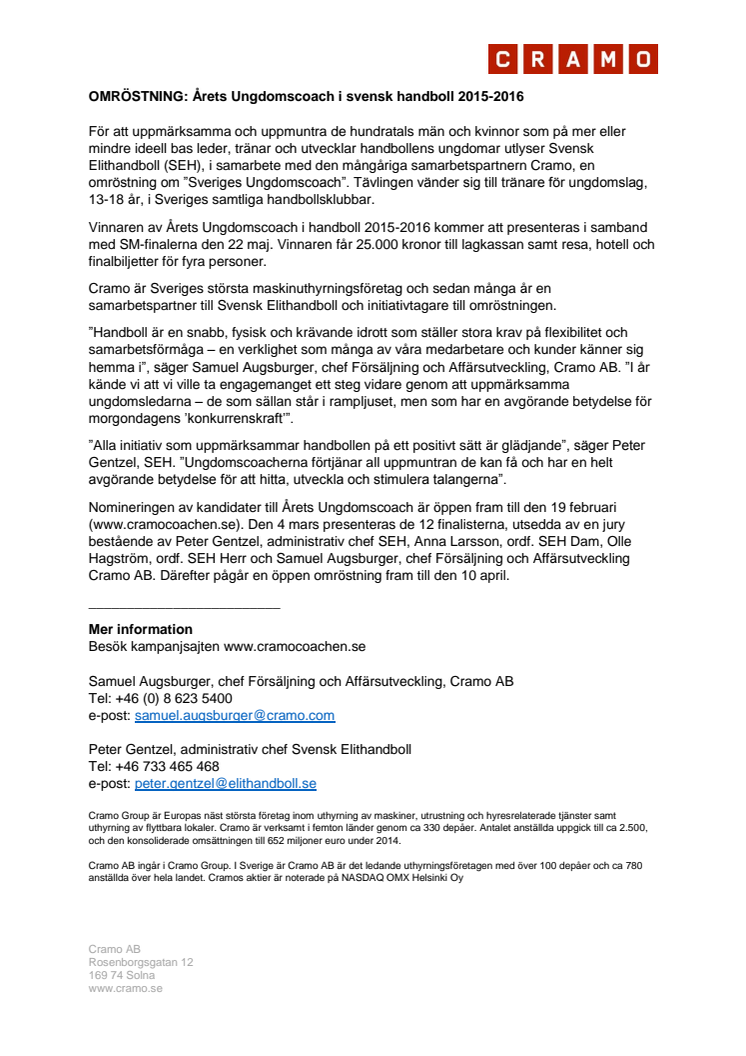 CRAMO

OMRÖSTNING: Årets Ungdomscoach i svensk handboll 2015-2016

För att uppmärksamma och uppmuntra de hundratals män och kvinnor som på mer eller mindre ideell bas leder, tränar och utvecklar handbollens ungdomar utlyser Svensk Elithandboll (SEH), i samarbete med den mångåriga samarbetspartnern Cramo, en omröstning om ”Sveriges Ungdomscoach”. Tävlingen vänder sig till tränare för ungdomslag, 13-18 år, i Sveriges samtliga handbollsklubbar.

Vinnaren av Årets Ungdomscoach i handboll 2015-2016 kommer att presenteras i samband med SM-finalerna den 22 maj. Vinnaren får 25.000 kronor till lagkassan samt resa, hotell och finalbiljetter för fyra personer.

Cramo är Sveriges största maskinuthyrningsföretag och sedan många år en samarbetspartner till Svensk Elithandboll och initiativtagare till omröstningen.

”Handboll är en snabb, fysisk och krävande idrott som ställer stora krav på flexibilitet och samarbetsförmåga – en verklighet som många av våra medarbetare och kunder känner sig hemma i”, säger Samuel Augsburger, chef Försäljning och Affärsutveckling, Cramo AB. ”I år kände vi att vi ville ta engagemanget ett steg vidare genom att uppmärksamma ungdomsledarna – de som sällan står i rampljuset, men som har en avgörande betydelse för morgondagens ’konkurrenskraft’”.

”Alla initiativ som uppmärksammar handbollen på ett positivt sätt är glädjande”, säger Peter Gentzel, SEH. ”Ungdomscoacherna förtjänar all uppmuntran de kan få och har en helt avgörande betydelse för att hitta, utveckla och stimulera talangerna”.

Nomineringen av kandidater till Årets Ungdomscoach är öppen fram till den 19 februari (www.cramocoachen.se). Den 4 mars presenteras de 12 finalisterna, utsedda av en jury bestående av Peter Gentzel, administrativ chef SEH, Anna Larsson, ordf. SEH Dam, Olle Hagström, ordf. SEH Herr och Samuel Augsburger, chef Försäljning och Affärsutveckling Cramo AB. Därefter pågår en öppen omröstning fram till den 10 april.

Mer information
Besök kampanjsajten www.cramocoachen.se

Samuel Augsburger, chef Försäljning och Affärsutveckling, Cramo AB
Tel: +46 (0) 8 623 5400
e-post: samuel.augsburger@cramo.com

Peter Gentzel, administrativ chef Svensk Elithandboll
Tel: +46 733 465 468
e-post: peter.gentzel@elithandboll.se

Cramo Group är Europas näst största företag inom uthyrning av maskiner, utrustning och hyresrelaterade tjänster samt uthyrning av flyttbara lokaler. Cramo är verksamt i femton länder genom ca 330 depåer. Antalet anställda uppgick till ca 2.500, och den konsoliderade omsättningen till 652 miljoner euro under 2014.

Cramo AB ingår i Cramo Group. I Sverige är Cramo AB är det ledande uthyrningsföretagen med över 100 depåer och ca 780 anställda över hela landet. Cramos aktier är noterade på NASDAQ OMX Helsinki Oy

Cramo AB
Rosenborgsgatan 12
169 74 Solna
www.cramo.se